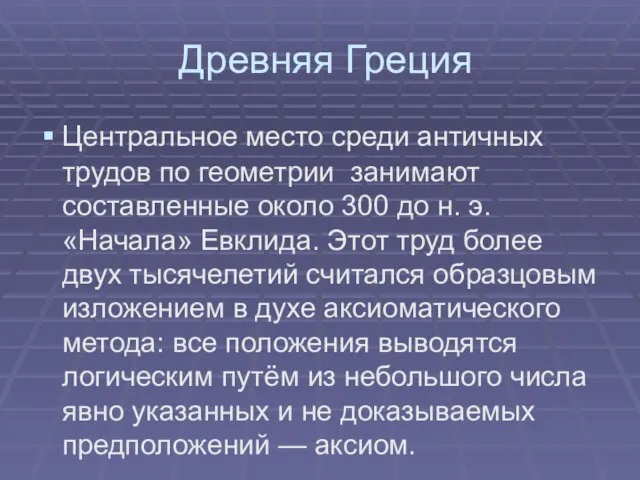 Древняя Греция

▪ Центральное место среди античных трудов по геометрии занимают составленные около 300 до н. э. «Начала» Евклида. Этот труд более двух тысячелетий считался образцовым изложением в духе аксиоматического метода: все положения выводятся логическим путём из небольшого числа явно указанных и не доказываемых предположений — аксиом.